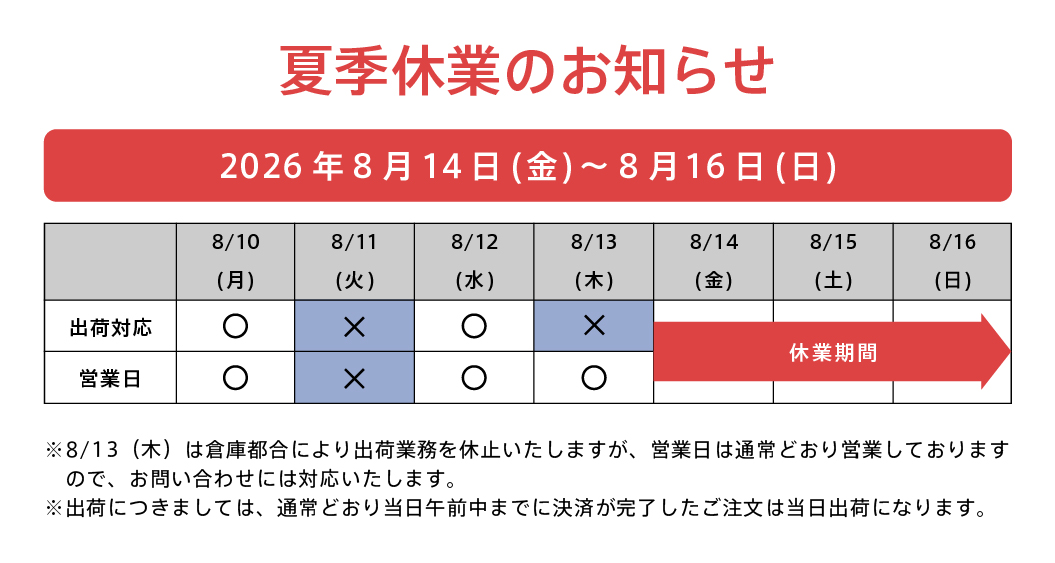 夏季休業のお知らせ

2026 年 8 月 14 日 (金) ～ 8 月 16 日 (日)

| | 8/10 (月) | 8/11 (火) | 8/12 (水) | 8/13 (木) | 8/14 (金) | 8/15 (土) | 8/16 (日) |
|---|---|---|---|---|---|---|---|
| 出荷対応 | ○ | × | ○ | × | 休業期間 | | |
| 営業日 | ○ | × | ○ | ○ | | | |

※8/13（木）は倉庫都合により出荷業務を休止いたしますが、営業日は通常どおり営業しておりますので、お問い合わせには対応いたします。
※出荷につきましては、通常どおり当日午前中までに決済が完了したご注文は当日出荷になります。